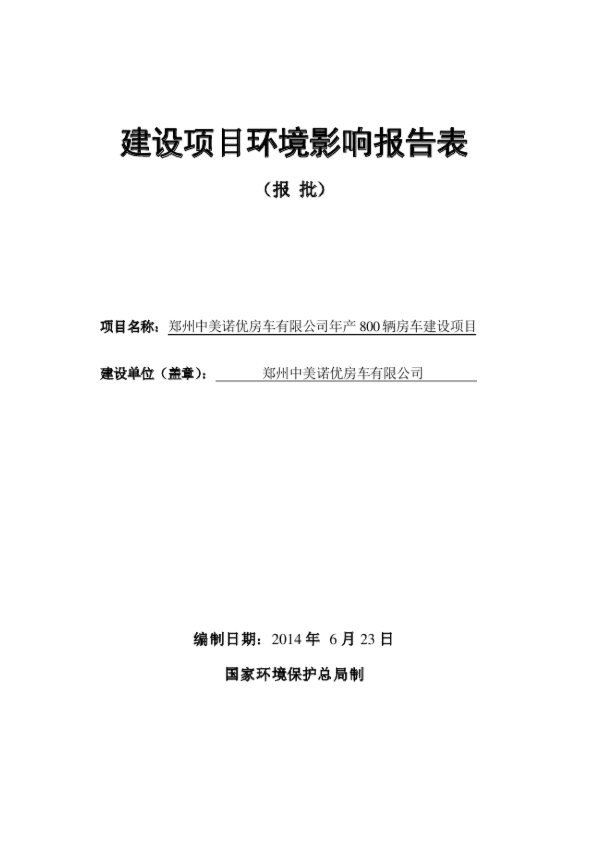 建设项目环境影响报告表

（报 批）

项目名称：郑州中美诺优房车有限公司年产 800 辆房车建设项目

建设单位（盖章）：郑州中美诺优房车有限公司

编制日期：2014 年 6 月 23 日

国家环境保护总局制